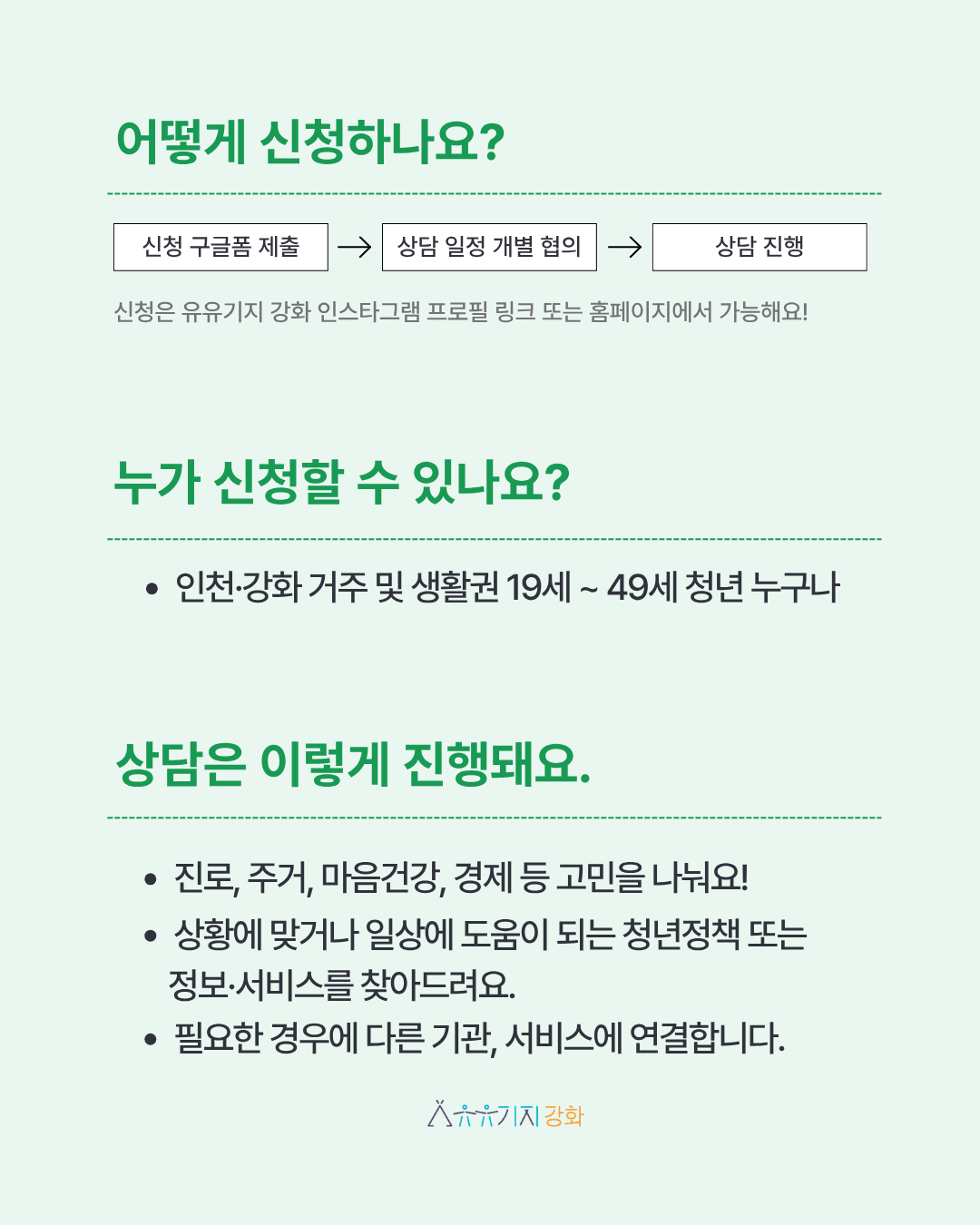 어떻게 신청하나요?

신청 구글폼 제출 → 상담 일정 개별 협의 → 상담 진행

신청은 유유기지 강화 인스타그램 프로필 링크 또는 홈페이지에서 가능해요!

누가 신청할 수 있나요?

• 인천·강화 거주 및 생활권 19세 ~ 49세 청년 누구나

상담은 이렇게 진행돼요.

• 진로, 주거, 마음건강, 경제 등 고민을 나눠요!
• 상황에 맞거나 일상에 도움이 되는 청년정책 또는 정보·서비스를 찾아드려요.
• 필요한 경우에 다른 기관, 서비스에 연결합니다.

유유기지 강화